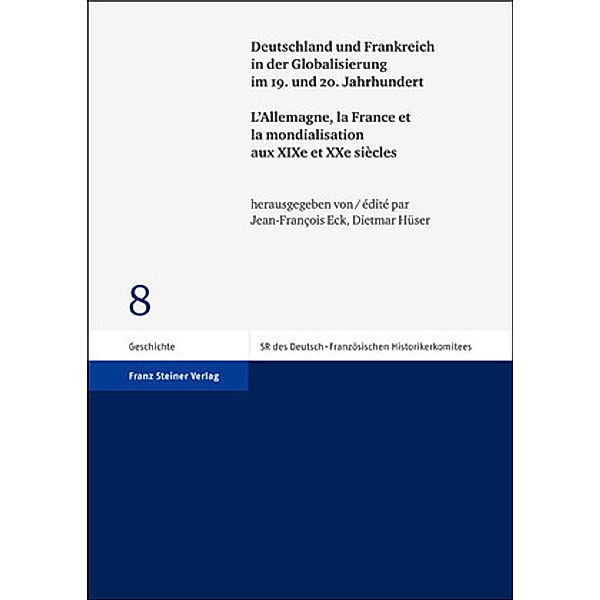 Deutschland und Frankreich in der Globalisierung im 19. und 20. Jahrhundert

L'Allemagne, la France et la mondialisation aux XIXe et XXe siècles

herausgegeben von / édité par
Jean-François Eck, Dietmar Hüser

8

Geschichte

SR des Deutsch-Französischen Historikerkomitees

Franz Steiner Verlag